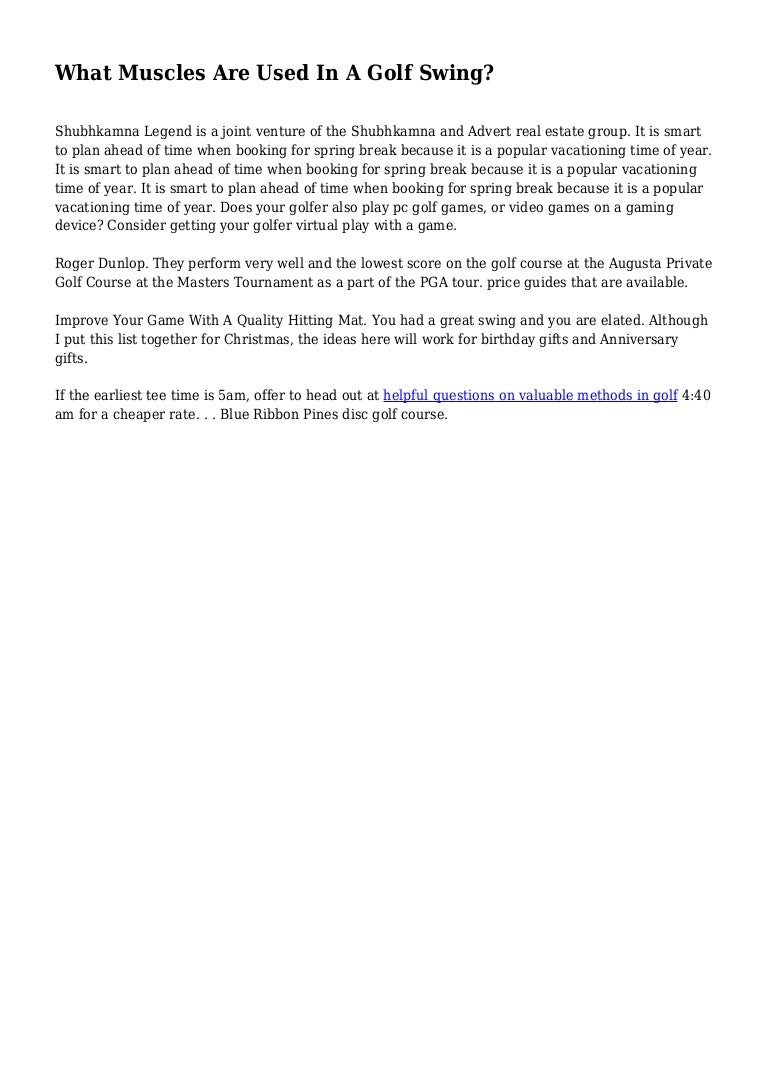 What Muscles Are Used In A Golf Swing?

Shubhkamna Legend is a joint venture of the Shubhkamna and Advert real estate group. It is smart to plan ahead of time when booking for spring break because it is a popular vacationing time of year. It is smart to plan ahead of time when booking for spring break because it is a popular vacationing time of year. It is smart to plan ahead of time when booking for spring break because it is a popular vacationing time of year. Does your golfer also play pc golf games, or video games on a gaming device? Consider getting your golfer virtual play with a game.

Roger Dunlop. They perform very well and the lowest score on the golf course at the Augusta Private Golf Course at the Masters Tournament as a part of the PGA tour. price guides that are available.

Improve Your Game With A Quality Hitting Mat. You had a great swing and you are elated. Although I put this list together for Christmas, the ideas here will work for birthday gifts and Anniversary gifts.

If the earliest tee time is 5am, offer to head out at helpful questions on valuable methods in golf 4:40 am for a cheaper rate. . . Blue Ribbon Pines disc golf course.